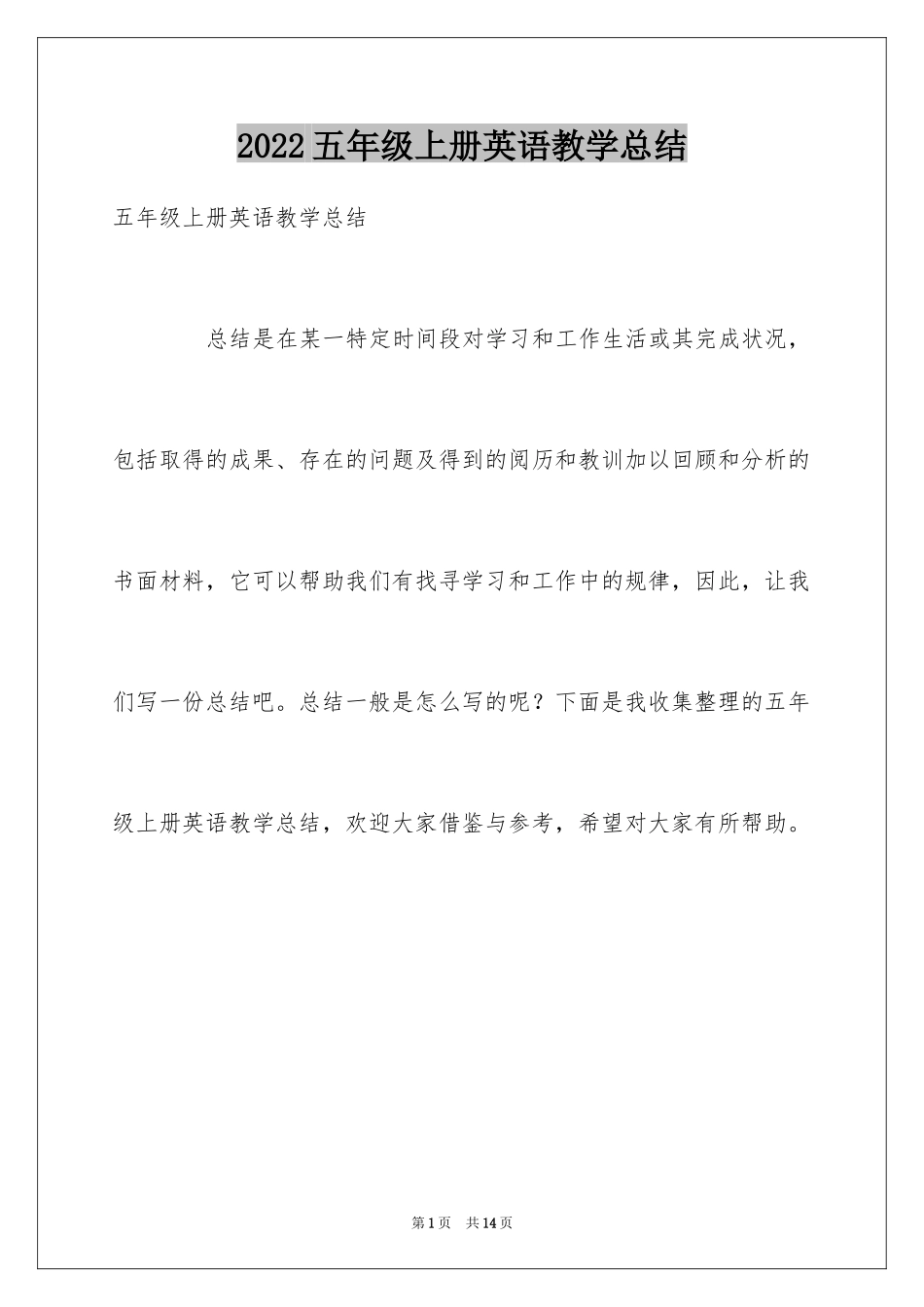 2022五年级上册英语教学总结

五年级上册英语教学总结

总结是在某一特定时间段对学习和工作生活或其完成状况，包括取得的成果、存在的问题及得到的阅历和教训加以回顾和分析的书面材料，它可以帮助我们有找寻学习和工作中的规律，因此，让我们写一份总结吧。总结一般是怎么写的呢？下面是我收集整理的五年级上册英语教学总结，欢迎大家借鉴与参考，希望对大家有所帮助。

第1页 共14页